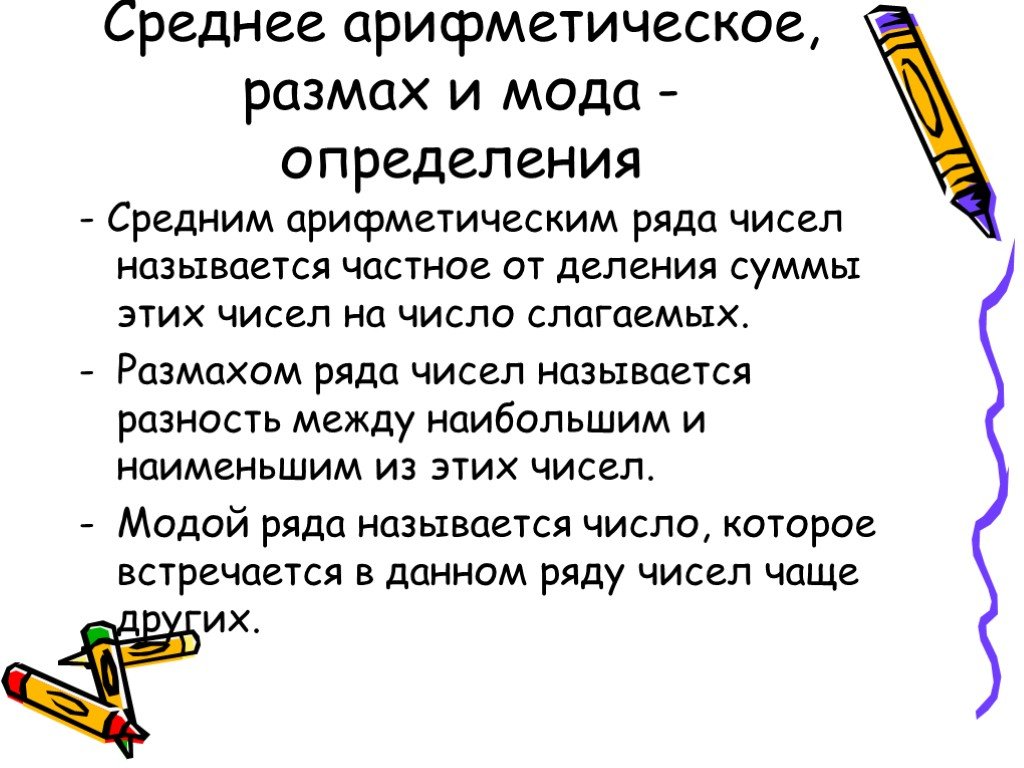 Среднее арифметическое, размах и мода - определения

- Средним арифметическим ряда чисел называется частное от деления суммы этих чисел на число слагаемых.

- Размахом ряда чисел называется разность между наибольшим и наименьшим из этих чисел.

- Модой ряда называется число, которое встречается в данном ряду чисел чаще других.